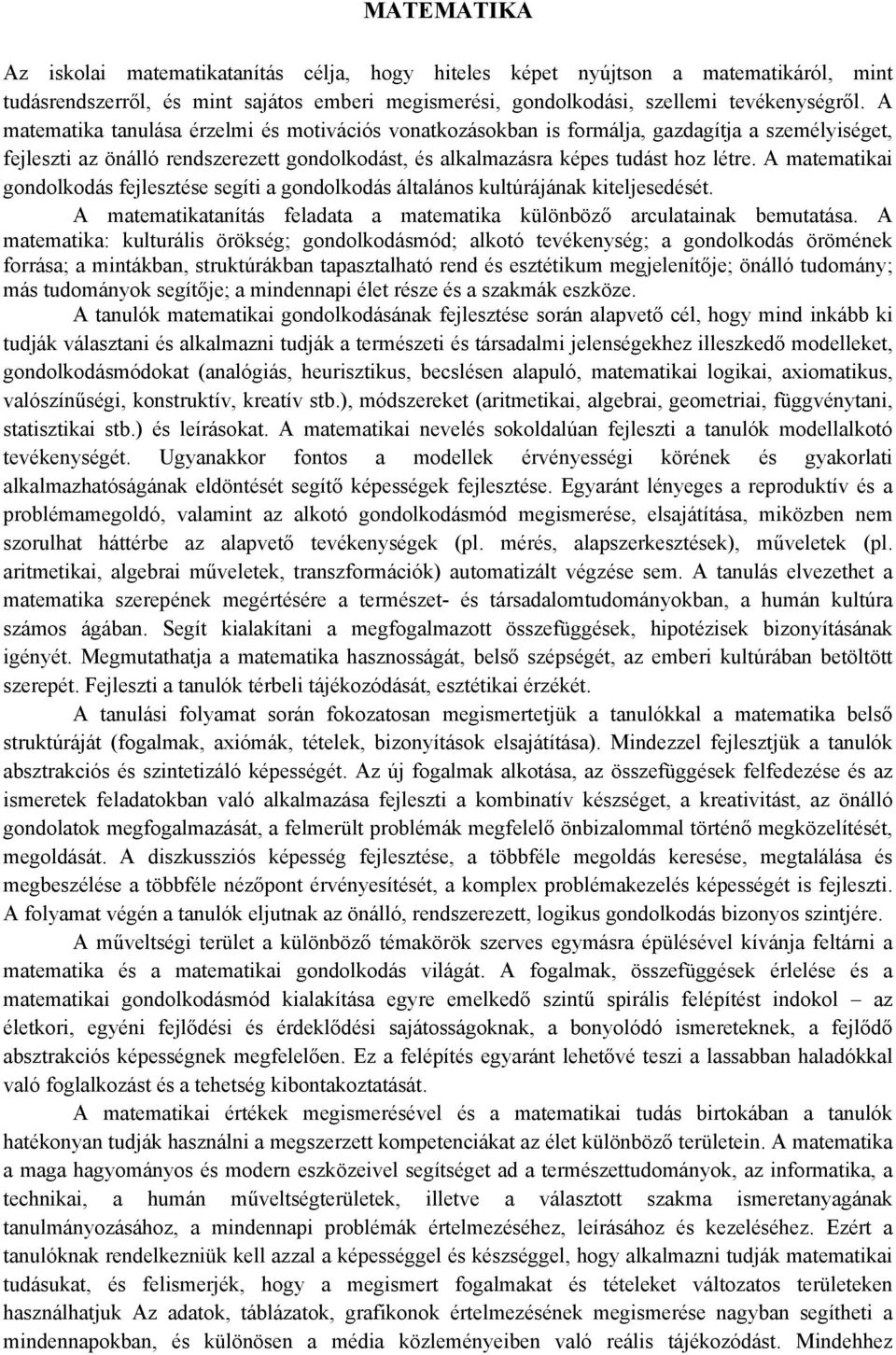 MATEMATIKA

Az iskolai matematikatanítás célja, hogy hiteles képet nyújtson a matematikáról, mint tudásrendszerről, és mint sajátos emberi megismerési, gondolkodási, szellemi tevékenységről. A matematika tanulása érzelmi és motivációs vonatkozásokban is formálja, gazdagítja a személyiséget, fejleszti az önálló rendszerezett gondolkodást, és alkalmazásra képes tudást hoz létre. A matematikai gondolkodás fejlesztése segíti a gondolkodás általános kultúrájának kiteljesedését.

A matematikatanítás feladata a matematika különböző arculatainak bemutatása. A matematika: kulturális örökség; gondolkodásmód; alkotó tevékenység; a gondolkodás örömének forrása; a mintákban, struktúrákban tapasztalható rend és esztétikum megjelenítője; önálló tudomány; más tudományok segítője; a mindennapi élet része és a szakmák eszköze.

A tanulók matematikai gondolkodásának fejlesztése során alapvető cél, hogy mind inkább ki tudják választani és alkalmazni tudják a természeti és társadalmi jelenségekhez illeszkedő modelleket, gondolkodásmódokat (analógiás, heurisztikus, becslésen alapuló, matematikai logikai, axiomatikus, valószínűségi, konstruktív, kreatív stb.), módszereket (aritmetikai, algebrai, geometriai, függvénytani, statisztikai stb.) és leírásokat. A matematikai nevelés sokoldalúan fejleszti a tanulók modellalkotó tevékenységét. Ugyanakkor fontos a modellek érvényességi körének és gyakorlati alkalmazhatóságának eldöntését segítő képességek fejlesztése. Egyaránt lényeges a reproduktív és a problémamegoldó, valamint az alkotó gondolkodásmód megismerése, elsajátítása, miközben nem szorulhat háttérbe az alapvető tevékenységek (pl. mérés, alapszerkesztések), műveletek (pl. aritmetikai, algebrai műveletek, transzformációk) automatizált végzése sem. A tanulás elvezethet a matematika szerepének megértésére a természet- és társadalomtudományokban, a humán kultúra számos ágában. Segít kialakítani a megfogalmazott összefüggések, hipotézisek bizonyításának igényét. Megmutathatja a matematika hasznosságát, belső szépségét, az emberi kultúrában betöltött szerepét. Fejleszti a tanulók térbeli tájékozódását, esztétikai érzékét.

A tanulási folyamat során fokozatosan megismertetjük a tanulókkal a matematika belső struktúráját (fogalmak, axiómák, tételek, bizonyítások elsajátítása). Mindezzel fejlesztjük a tanulók absztrakciós és szintetizáló képességét. Az új fogalmak alkotása, az összefüggések felfedezése és az ismeretek feladatokban való alkalmazása fejleszti a kombinatív készséget, a kreativitást, az önálló gondolatok megfogalmazását, a felmerült problémák megfelelő önbizalommal történő megközelítését, megoldását. A diszkussziós képesség fejlesztése, a többféle megoldás keresése, megtalálása és megbeszélése a többféle nézőpont érvényesítését, a komplex problémakezelés képességét is fejleszti. A folyamat végén a tanulók eljutnak az önálló, rendszerezett, logikus gondolkodás bizonyos szintjére.

A műveltségi terület a különböző témakörök szerves egymásra épülésével kívánja feltárni a matematika és a matematikai gondolkodás világát. A fogalmak, összefüggések érlelése és a matematikai gondolkodásmód kialakítása egyre emelkedő szintű spirális felépítést indokol – az életkori, egyéni fejlődési és érdeklődési sajátosságoknak, a bonyolódó ismereteknek, a fejlődő absztrakciós képességnek megfelelően. Ez a felépítés egyaránt lehetővé teszi a lassabban haladókkal való foglalkozást és a tehetség kibontakoztatását.

A matematikai értékek megismerésével és a matematikai tudás birtokában a tanulók hatékonyan tudják használni a megszerzett kompetenciákat az élet különböző területein. A matematika a maga hagyományos és modern eszközeivel segítséget ad a természettudományok, az informatika, a technikai, a humán műveltségterületek, illetve a választott szakma ismeretanyagának tanulmányozásához, a mindennapi problémák értelmezéséhez, leírásához és kezeléséhez. Ezért a tanulóknak rendelkezniük kell azzal a képességgel és készséggel, hogy alkalmazni tudják matematikai tudásukat, és felismerjék, hogy a megismert fogalmakat és tételeket változatos területeken használhatjuk Az adatok, táblázatok, grafikonok értelmezésének megismerése nagyban segítheti a mindennapokban, és különösen a média közleményeiben való reális tájékozódást. Mindehhez